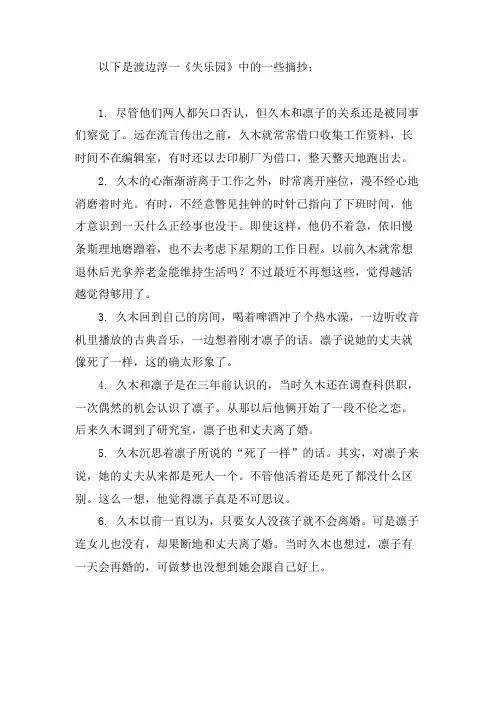 以下是渡边淳一《失乐园》中的一些摘抄：

1. 尽管他们两人都矢口否认，但久木和凛子的关系还是被同事们察觉了。远在流言传出之前，久木就常常借口收集工作资料，长时间不在编辑室，有时还以去印刷厂为借口，整天整天地跑出去。

2. 久木的心渐渐游离于工作之外，时常离开座位，漫不经心地消磨着时光。有时，不经意瞥见挂钟的时针已指向了下班时间，他才意识到一天什么正经事也没干。即使这样，他仍不着急，依旧慢条斯理地磨蹭着，也不去考虑下星期的工作日程。以前久木就常想退休后光拿养老金能维持生活吗？不过最近不再想这些，觉得越活越觉得够用了。

3. 久木回到自己的房间，喝着啤酒冲了个热水澡，一边听收音机里播放的古典音乐，一边想着刚才凛子的话。凛子说她的丈夫就像死了一样，这的确太形象了。

4. 久木和凛子是在三年前认识的，当时久木还在调查科供职，一次偶然的机会认识了凛子。从那以后他俩开始了一段不伦之恋。后来久木调到了研究室，凛子也和丈夫离了婚。

5. 久木沉思着凛子所说的“死了一样”的话。其实，对凛子来说，她的丈夫从来都是死人一个。不管他活着还是死了都没什么区别。这么一想，他觉得凛子真是不可思议。

6. 久木以前一直以为，只要女人没孩子就不会离婚。可是凛子连女儿也没有，却果断地和丈夫离了婚。当时久木也想过，凛子有一天会再婚的，可做梦也没想到她会跟自己好上。